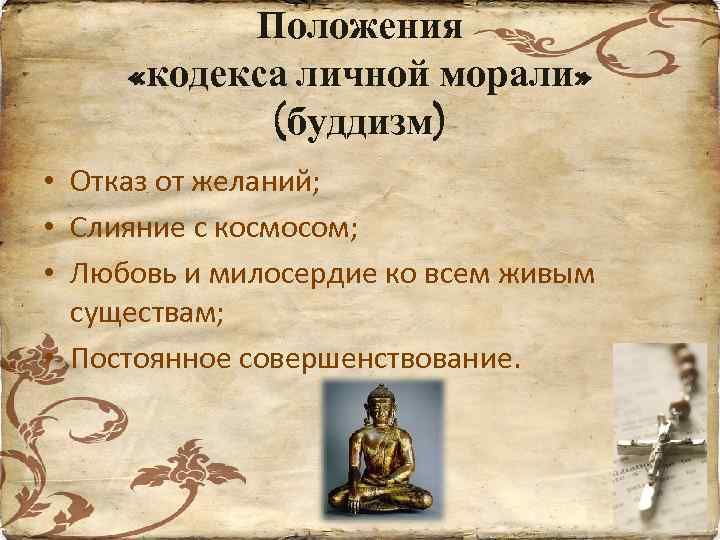 Положения «кодекса личной морали» (буддизм)

• Отказ от желаний;
• Слияние с космосом;
• Любовь и милосердие ко всем живым существам;
• Постоянное совершенствование.